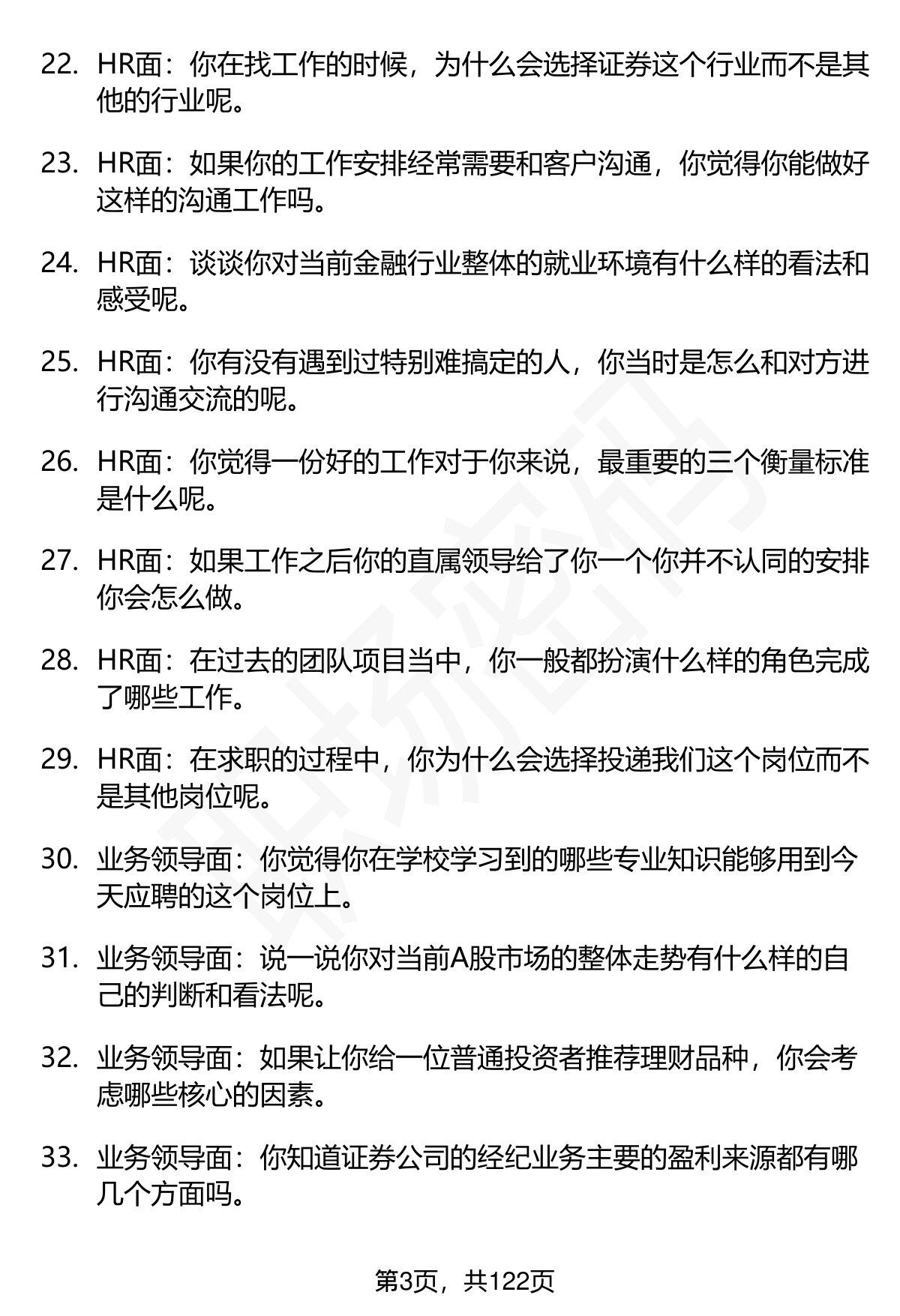 22. HR面：你在找工作的时候，为什么会选择证券这个行业而不是其他的行业呢。

23. HR面：如果你的工作安排经常需要和客户沟通，你觉得你能做好这样的沟通工作吗。

24. HR面：谈谈你对当前金融行业整体的就业环境有什么样的看法和感受呢。

25. HR面：你有没有遇到过特别难搞定的人，你当时是怎么和对方进行沟通交流的呢。

26. HR面：你觉得一份好的工作对于你来说，最重要的三个衡量标准是什么呢。

27. HR面：如果工作之后你的直属领导给了你一个你并不认同的安排你会怎么做。

28. HR面：在过去的团队项目当中，你一般都扮演什么样的角色完成了哪些工作。

29. HR面：在求职的过程中，你为什么会选择投递我们这个岗位而不是其他岗位呢。

30. 业务领导面：你觉得你在学校学习到的哪些专业知识能够用到今天应聘的这个岗位上。

31. 业务领导面：说一说你对当前A股市场的整体走势有什么样的自己的判断和看法呢。

32. 业务领导面：如果让你给一位普通投资者推荐理财品种，你会考虑哪些核心的因素。

33. 业务领导面：你知道证券公司的经纪业务主要的盈利来源都有哪几个方面吗。

第3页，共122页